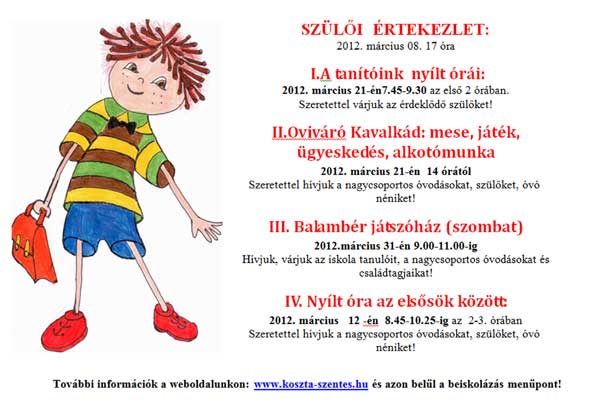 SZÜLŐI ÉRTEKEZLET:
2012. március 08. 17 óra

I.A tanítóink nyílt órái:
2012. március 21-én7.45-9.30 az első 2 órában.
Szeretettel várjuk az érdeklődő szülőket!

II.Oviváró Kavalkád: mese, játék, ügyeskedés, alkotómunka
2012. március 21-én 14 órától
Szeretettel hívjuk a nagycsoportos óvodásokat, szülőket, óvó néniket!

III. Balambér játszóház (szombat)
2012.március 31-én 9.00-11.00-ig
Hívjuk, várjuk az iskola tanulóit, a nagycsoportos óvodásokat és családtagjaikat!

IV. Nyílt óra az elsősök között:
2012. március 12 -én 8.45-10.25-ig az 2-3. órában
Szeretettel hívjuk a nagycsoportos óvodásokat, szülőket, óvó néniket!

További információk a weboldalunkon: www.koszta-szentes.hu és azon belül a beiskolázás menüpont!